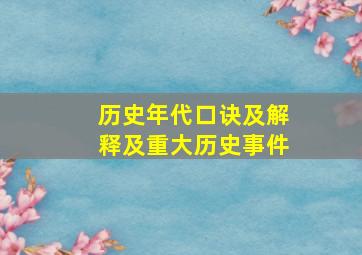 历史年代口诀及解释及重大历史事件